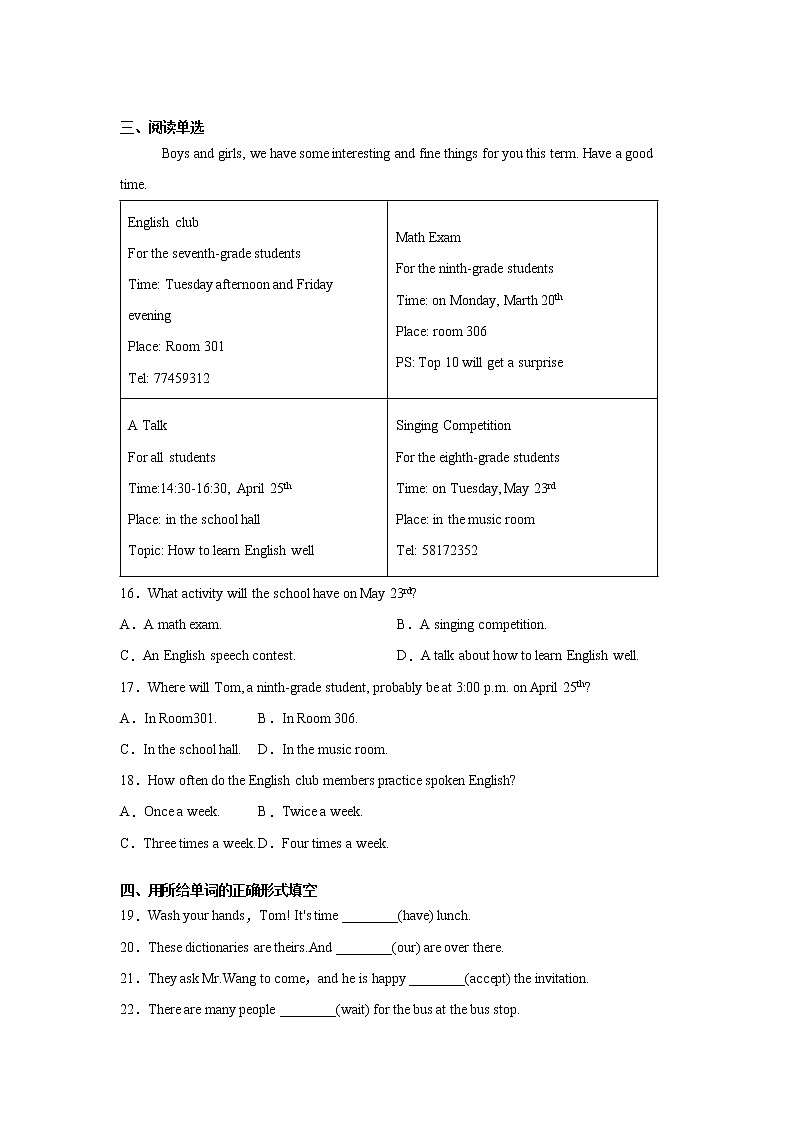 三、阅读单选

Boys and girls, we have some interesting and fine things for you this term. Have a good time.

| English club<br>For the seventh-grade students<br>Time: Tuesday afternoon and Friday evening<br>Place: Room 301<br>Tel: 77459312 | Math Exam<br>For the ninth-grade students<br>Time: on Monday, Marth 20$^{th}$<br>Place: room 306<br>PS: Top 10 will get a surprise |
|---|---|
| A Talk<br>For all students<br>Time:14:30-16:30, April 25$^{th}$<br>Place: in the school hall<br>Topic: How to learn English well | Singing Competition<br>For the eighth-grade students<br>Time: on Tuesday, May 23$^{rd}$<br>Place: in the music room<br>Tel: 58172352 |

16．What activity will the school have on May 23$^{rd}$?

A．A math exam.

B．A singing competition.

C．An English speech contest.

D．A talk about how to learn English well.

17．Where will Tom, a ninth-grade student, probably be at 3:00 p.m. on April 25$^{th}$?

A．In Room301.

B．In Room 306.

C．In the school hall.

D．In the music room.

18．How often do the English club members practice spoken English?

A．Once a week.

B．Twice a week.

C．Three times a week.

D．Four times a week.

四、用所给单词的正确形式填空

19．Wash your hands，Tom! It's time ________(have) lunch.

20．These dictionaries are theirs.And ________(our) are over there.

21．They ask Mr.Wang to come，and he is happy ________(accept) the invitation.

22．There are many people ________(wait) for the bus at the bus stop.